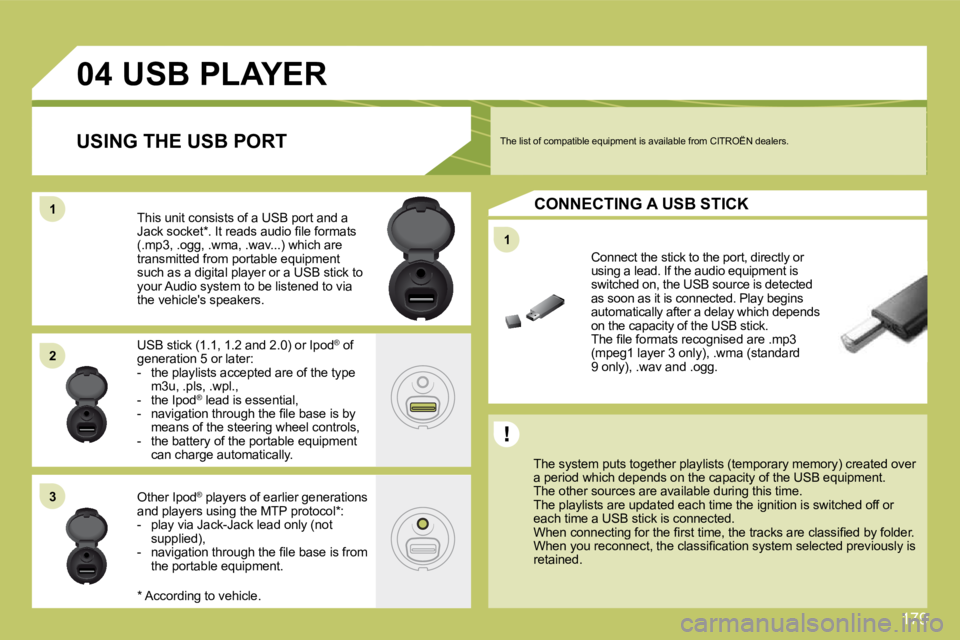 04 USB PLAYER

USING THE USB PORT

The list of compatible equipment is available from CITROËN dealers.

1

This unit consists of a USB port and a Jack socket*. It reads audio file formats (.mp3, .ogg, .wma, .wav...) which are transmitted from portable equipment such as a digital player or a USB stick to your Audio system to be listened to via the vehicle's speakers.

2

USB stick (1.1, 1.2 and 2.0) or Ipod® of generation 5 or later:
- the playlists accepted are of the type m3u, .pls, .wpl.,
- the Ipod® lead is essential,
- navigation through the file base is by means of the steering wheel controls,
- the battery of the portable equipment can charge automatically.

3

Other Ipod® players of earlier generations and players using the MTP protocol*:
- play via Jack-Jack lead only (not supplied),
- navigation through the file base is from the portable equipment.

* According to vehicle.

CONNECTING A USB STICK

1

Connect the stick to the port, directly or using a lead. If the audio equipment is switched on, the USB source is detected as soon as it is connected. Play begins automatically after a delay which depends on the capacity of the USB stick.
The file formats recognised are .mp3 (mpeg1 layer 3 only), .wma (standard 9 only), .wav and .ogg.

!

The system puts together playlists (temporary memory) created over a period which depends on the capacity of the USB equipment.
The other sources are available during this time.
The playlists are updated each time the ignition is switched off or each time a USB stick is connected.
When connecting for the first time, the tracks are classified by folder. When you reconnect, the classification system selected previously is retained.

179

carmanualsonline.info